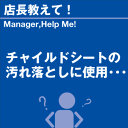 店長教えて！
Manager,Help Me!

チャイルドシートの汚れ落としに使用・・・

? ?